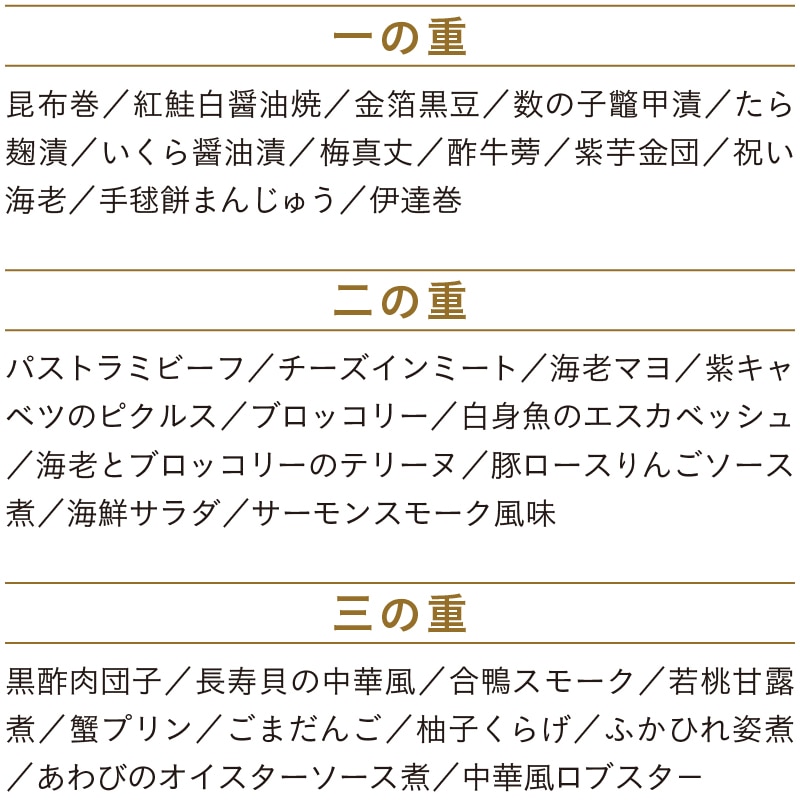 一の重

昆布巻／紅鮭白醤油焼／金箔黒豆／数の子鼈甲漬／たら麹漬／いくら醤油漬／梅真丈／酢牛蒡／紫芋金団／祝い海老／手毬餅まんじゅう／伊達巻

二の重

パストラミビーフ／チーズインミート／海老マヨ／紫キャベツのピクルス／ブロッコリー／白身魚のエスカベッシュ／海老とブロッコリーのテリーヌ／豚ロースりんごソース煮／海鮮サラダ／サーモンスモーク風味

三の重

黒酢肉団子／長寿貝の中華風／合鴨スモーク／若桃甘露煮／蟹プリン／ごまだんご／柚子くらげ／ふかひれ姿煮／あわびのオイスターソース煮／中華風ロブスター